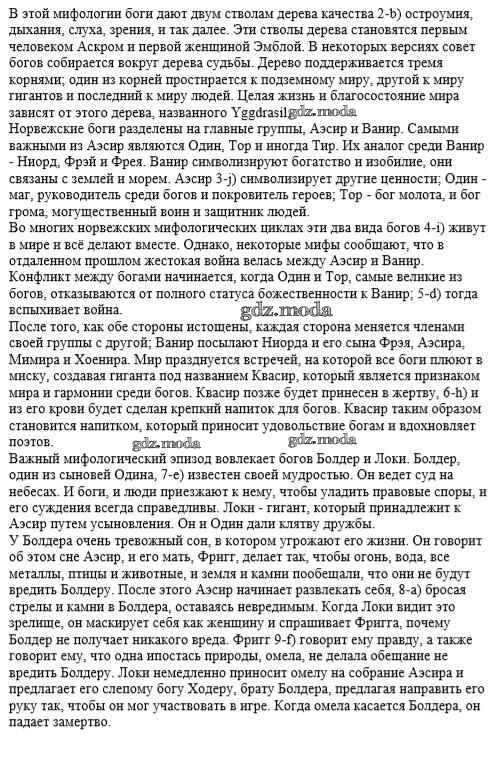 В этой мифологии боги дают двум стволам дерева качества 2-b) остроумия, дыхания, слуха, зрения, и так далее. Эти стволы дерева становятся первым человеком Аскром и первой женщиной Эмблой. В некоторых версиях совет богов собирается вокруг дерева судьбы. Дерево поддерживается тремя корнями; один из корней простирается к подземному миру, другой к миру гигантов и последний к миру людей. Целая жизнь и благосостояние мира зависят от этого дерева, названного Yggdrasil gdz.moda
Норвежские боги разделены на главные группы, Аэсир и Ванир. Самыми важными из Аэсир являются Один, Тор и иногда Тир. Их аналог среди Ванир - Ниорд, Фрэй и Фрея. Ванир символизируют богатство и изобилие, они связаны с землей и морем. Аэсир 3-j) символизирует другие ценности; Один - маг, руководитель среди богов и покровитель героев; Тор - бог молота, и бог грома, могущественный воин и защитник людей.
Во многих норвежских мифологических циклах эти два вида богов 4-i) живут в мире и всё делают вместе. Однако, некоторые мифы сообщают, что в отдаленном прошлом жестокая война велась между Аэсир и Ванир. Конфликт между богами начинается, когда Один и Тор, самые великие из богов, отказываются от полного статуса божественности к Ванир; 5-d) тогда вспыхивает война.
gdz.moda
После того, как обе стороны истощены, каждая сторона меняется членами своей группы с другой; Ванир посылают Ниорда и его сына Фрэя, Аэсира, Мимира и Хоенира. Мир празднуется встречей, на которой все боги плюют в миску, создавая гиганта под названием Квасир, который является признаком мира и гармонии среди богов. Квасир позже будет принесен в жертву, 6-h) и из его крови будет сделан крепкий напиток для богов. Квасир таким образом становится напитком, который приносит удовольствие богам и вдохновляет поэтов.
gdz.moda gdz.moda
Важный мифологический эпизод вовлекает богов Болдер и Локи. Болдер, один из сыновей Одина, 7-e) известен своей мудростью. Он ведет суд на небесах. И боги, и люди приезжают к нему, чтобы уладить правовые споры, и его суждения всегда справедливы. Локи - гигант, который принадлежит к Аэсир путем усыновления. Он и Один дали клятву дружбы.
У Болдера очень тревожный сон, в котором угрожают его жизни. Он говорит об этом сне Аэсир, и его мать, Фригг, делает так, чтобы огонь, вода, все металлы, птицы и животные, и земля и камни пообещали, что они не будут вредить Болдеру. После этого Аэсир начинает развлекать себя, 8-a) бросая стрелы и камни в Болдера, оставаясь невредимым. Когда Локи видит это зрелище, он маскирует себя как женщину и спрашивает Фригга, почему Болдер не получает никакого вреда. Фригг 9-f) говорит ему правду, а также говорит ему, что одна ипостась природы, омела, не делала обещание не вредить Болдеру. Локи немедленно приносит омелу на собрание Аэсира и предлагает его слепому богу Ходеру, брату Болдера, предлагая направить его руку так, чтобы он мог участвовать в игре. Когда омела касается Болдера, он падает замертво.